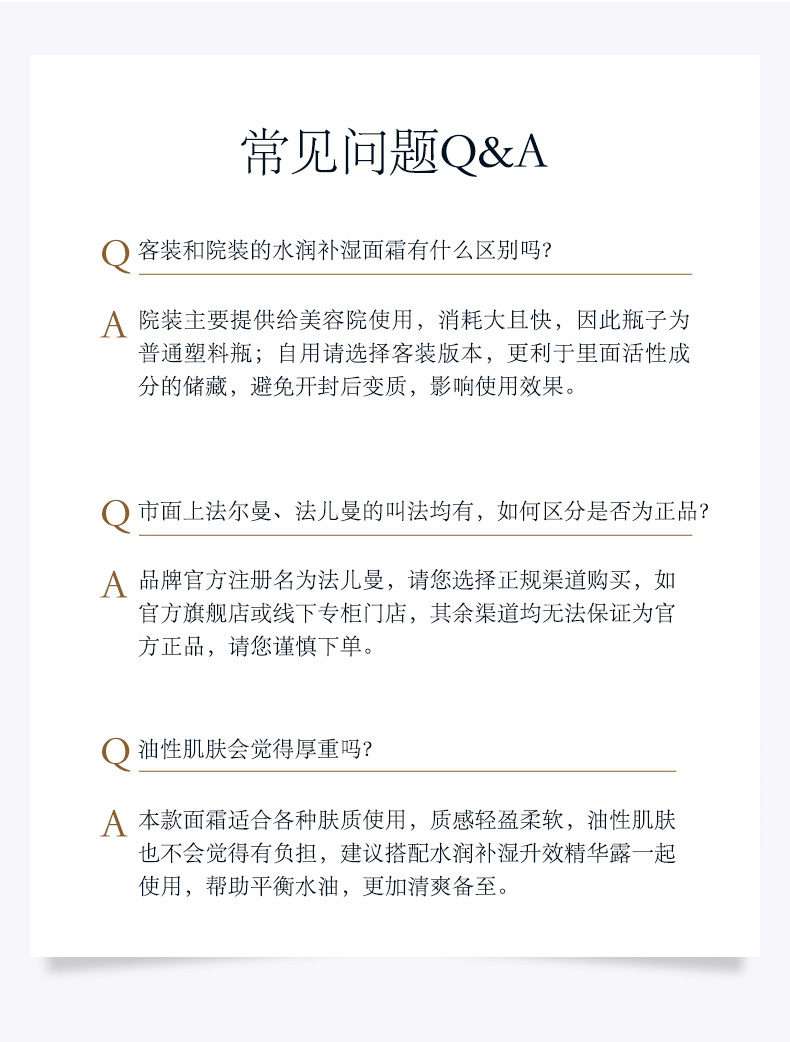 常见问题Q&A

Q 客装和院装的水润补湿面霜有什么区别吗?

A 院装主要提供给美容院使用，消耗大且快，因此瓶子为普通塑料瓶；自用请选择客装版本，更利于里面活性成分的储藏，避免开封后变质，影响使用效果。

Q 市面上法尔曼、法儿曼的叫法均有，如何区分是否为正品?

A 品牌官方注册名为法儿曼，请您选择正规渠道购买，如官方旗舰店或线下专柜门店，其余渠道均无法保证为官方正品，请您谨慎下单。

Q 油性肌肤会觉得厚重吗?

A 本款面霜适合各种肤质使用，质感轻盈柔软，油性肌肤也不会觉得有负担，建议搭配水润补湿升效精华露一起使用，帮助平衡水油，更加清爽备至。